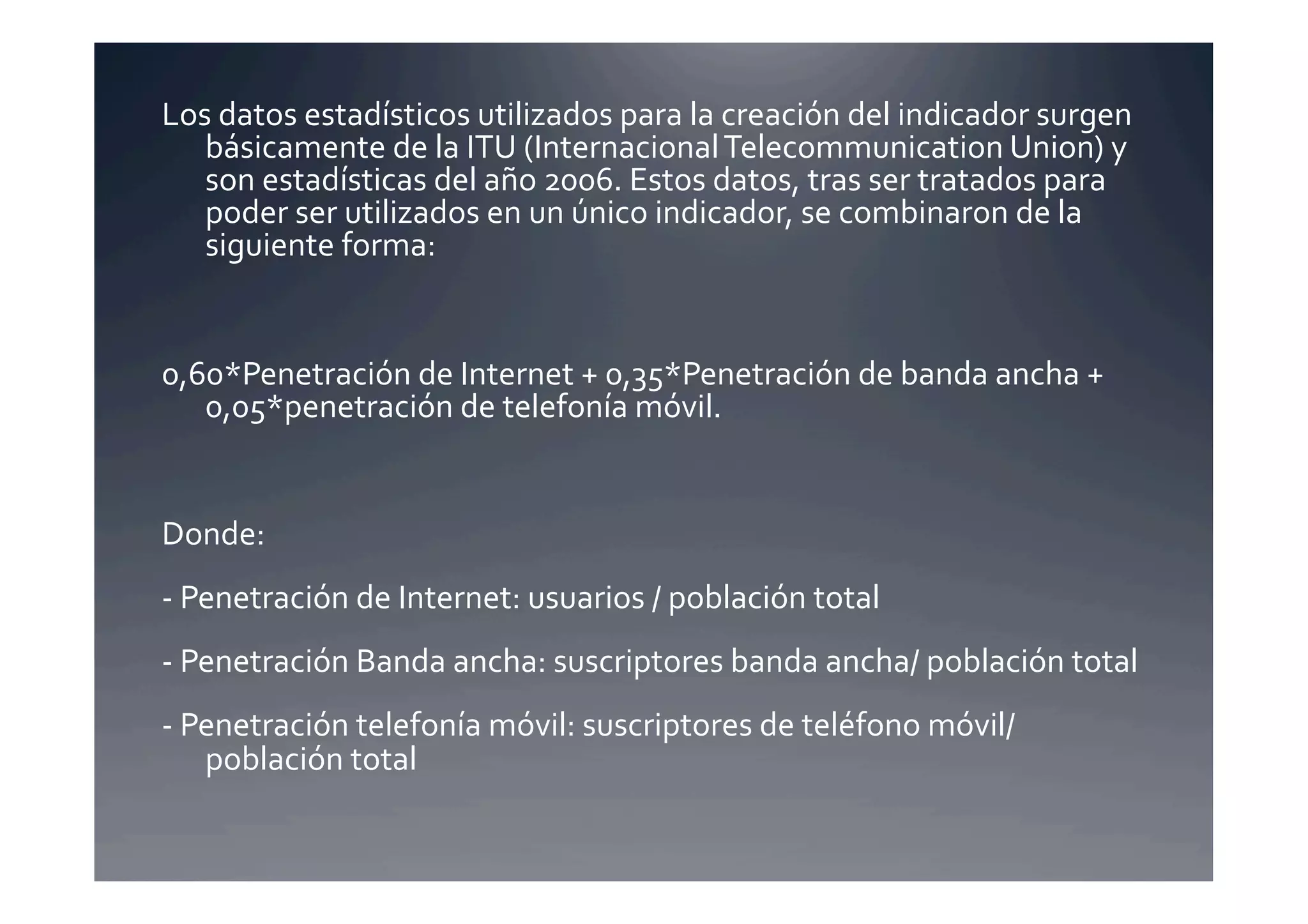 Los datos estadísticos utilizados para la creación del indicador surgen básicamente de la ITU (Internacional Telecommunication Union) y son estadísticas del año 2006. Estos datos, tras ser tratados para poder ser utilizados en un único indicador, se combinaron de la siguiente forma:

0,60*Penetración de Internet + 0,35*Penetración de banda ancha + 0,05*penetración de telefonía móvil.

Donde:

- Penetración de Internet: usuarios / población total

- Penetración Banda ancha: suscriptores banda ancha/ población total

- Penetración telefonía móvil: suscriptores de teléfono móvil/ población total